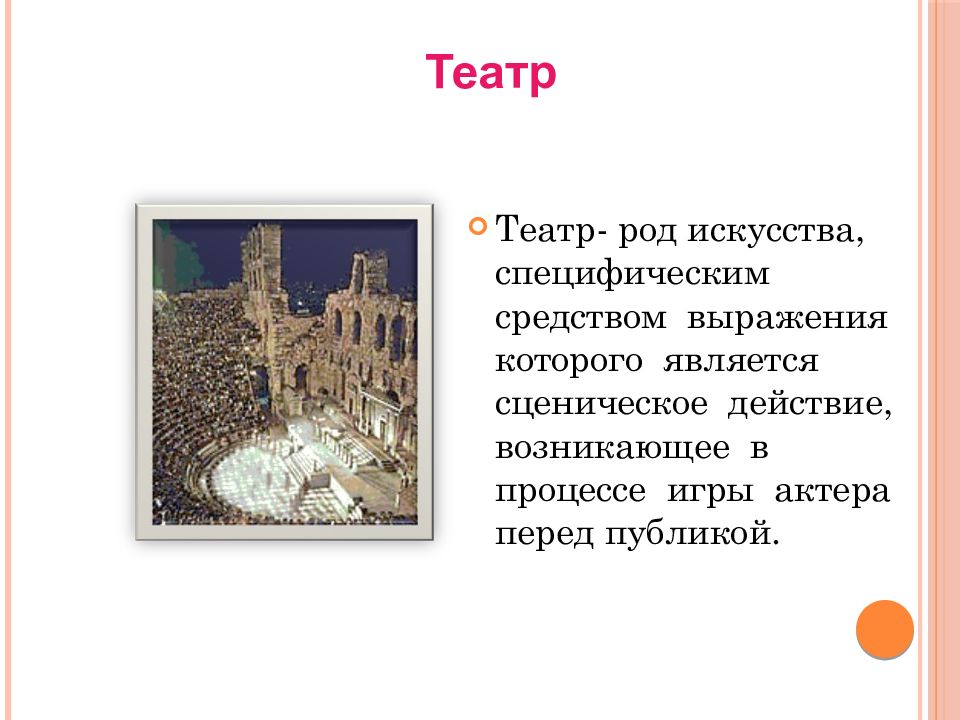 Театр

Театр- род искусства, специфическим средством выражения которого является сценическое действие, возникающее в процессе игры актера перед публикой.